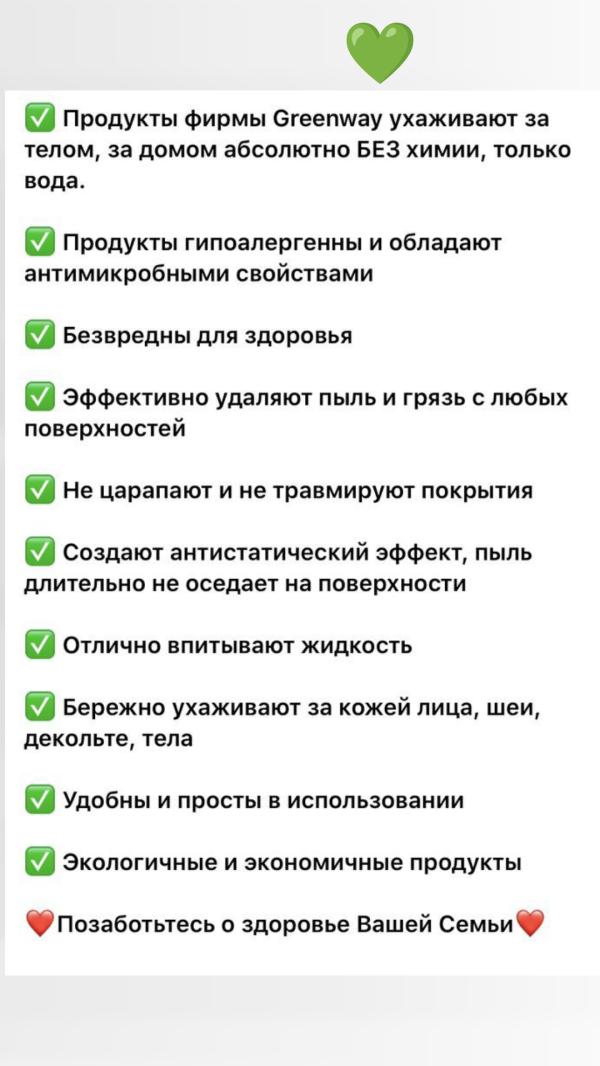 💚

✅ Продукты фирмы Greenway ухаживают за телом, за домом абсолютно БЕЗ химии, только вода.

✅ Продукты гипоалергенны и обладают антимикробными свойствами

✅ Безвредны для здоровья

✅ Эффективно удаляют пыль и грязь с любых поверхностей

✅ Не царапают и не травмируют покрытия

✅ Создают антистатический эффект, пыль длительно не оседает на поверхности

✅ Отлично впитывают жидкость

✅ Бережно ухаживают за кожей лица, шеи, декольте, тела

✅ Удобны и просты в использовании

✅ Экологичные и экономичные продукты

❤️Позаботьтесь о здоровье Вашей Семьи❤️